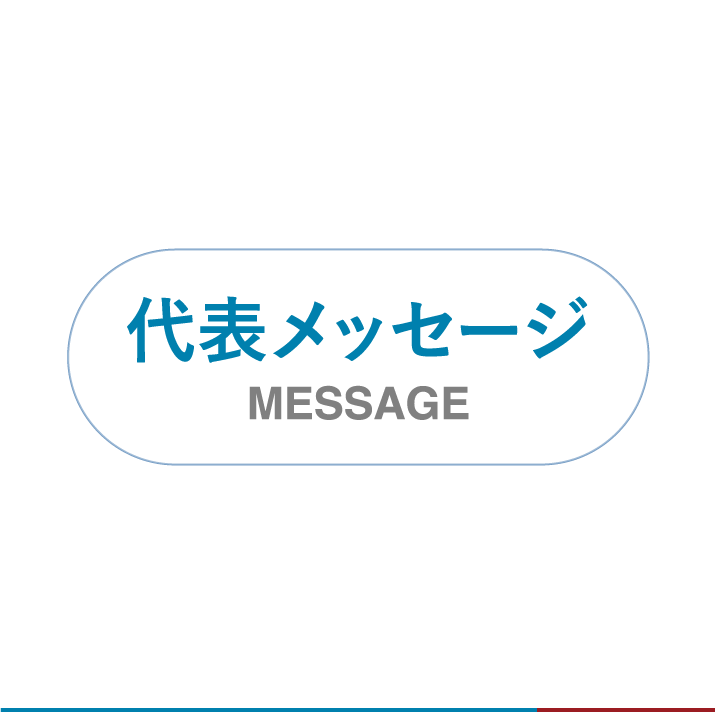 代表メッセージ
MESSAGE